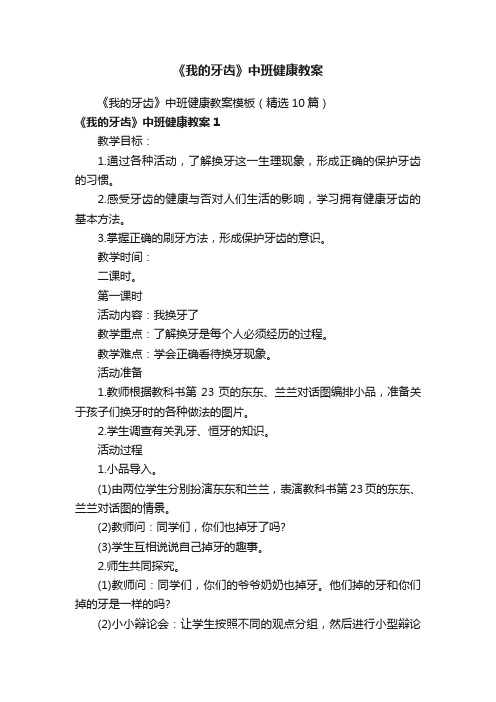 《我的牙齿》中班健康教案

《我的牙齿》中班健康教案模板（精选10篇）

《我的牙齿》中班健康教案1

教学目标：

1.通过各种活动，了解换牙这一生理现象，形成正确的保护牙齿的习惯。

2.感受牙齿的健康与否对人们生活的影响，学习拥有健康牙齿的基本方法。

3.掌握正确的刷牙方法，形成保护牙齿的意识。

教学时间：

二课时。

第一课时

活动内容：我换牙了

教学重点：了解换牙是每个人必须经历的过程。

教学难点：学会正确看待换牙现象。

活动准备

1.教师根据教科书第 23 页的东东、兰兰对话图编排小品，准备关于孩子们换牙时的各种做法的图片。

2.学生调查有关乳牙、恒牙的知识。

活动过程

1.小品导入。

(1)由两位学生分别扮演东东和兰兰，表演教科书第23页的东东、兰兰对话图的情景。

(2)教师问：同学们，你们也掉牙了吗?

(3)学生互相说说自己掉牙的趣事。

2.师生共同探究。

(1)教师问：同学们，你们的爷爷奶奶也掉牙。他们掉的牙和你们掉的牙是一样的吗?

(2)小小辩论会：让学生按照不同的观点分组，然后进行小型辩论